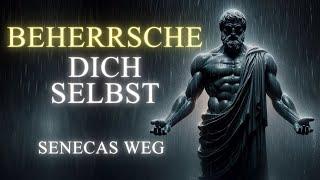 BEHERRSCHE
DICH
SELBST

SENECAS WEG